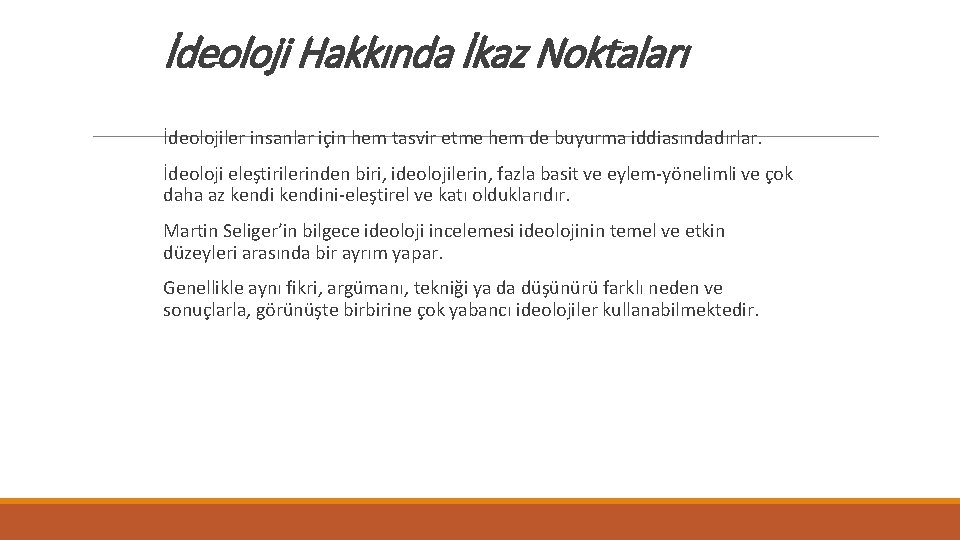 İdeoloji Hakkında İkaz Noktaları

İdeolojiler insanlar için hem tasvir etme hem de buyurma iddiasındadırlar.

İdeoloji eleştirilerinden biri, ideolojilerin, fazla basit ve eylem-yönelimli ve çok daha az kendi kendini-eleştirel ve katı olduklarıdır.

Martin Seliger'in bilgece ideoloji incelemesi ideolojinin temel ve etkin düzeyleri arasında bir ayrım yapar.

Genellikle aynı fikri, argümanı, tekniği ya da düşünürü farklı neden ve sonuçlarla, görünüşte birbirine çok yabancı ideolojiler kullanabilmektedir.